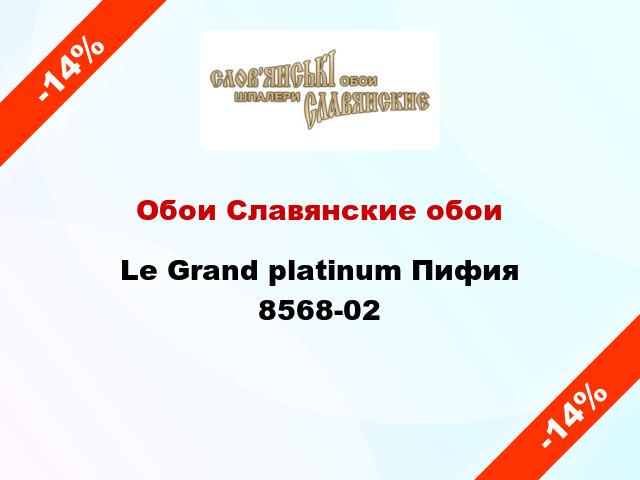 -14%

СЛОВ'ЯНСЬКІ ОБОИ
ШПАЛЕРИ СЛАВЯНСКИЕ

Обои Славянские обои

Le Grand platinum Пифия 8568-02

-14%